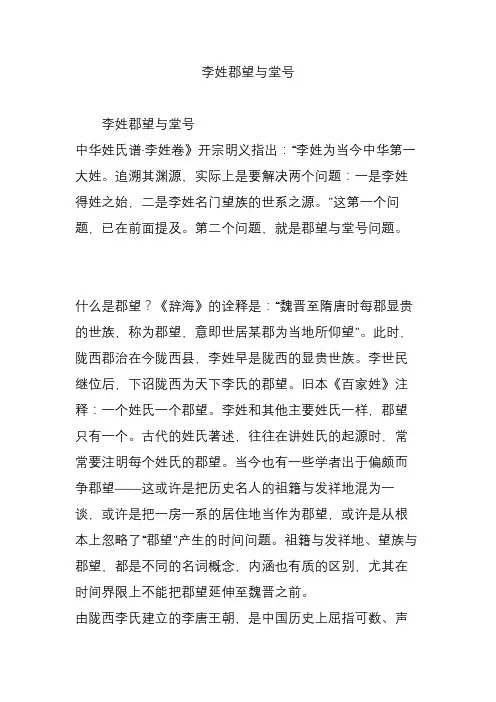 李姓郡望与堂号

李姓郡望与堂号
中华姓氏谱·李姓卷》开宗明义指出："李姓为当今中华第一大姓。追溯其渊源，实际上是要解决两个问题：一是李姓得姓之始，二是李姓名门望族的世系之源。"这第一个问题，已在前面提及。第二个问题，就是郡望与堂号问题。

什么是郡望？《辞海》的诠释是："魏晋至隋唐时每郡显贵的世族，称为郡望，意即世居某郡为当地所仰望"。此时，陇西郡治在今陇西县，李姓早是陇西的显贵世族。李世民继位后，下诏陇西为天下李氏的郡望。旧本《百家姓》注释：一个姓氏一个郡望。李姓和其他主要姓氏一样，郡望只有一个。古代的姓氏著述，往往在讲姓氏的起源时，常常要注明每个姓氏的郡望。当今也有一些学者出于偏颇而争郡望——这或许是把历史名人的祖籍与发祥地混为一谈，或许是把一房一系的居住地当作为郡望，或许是从根本上忽略了"郡望"产生的时间问题。祖籍与发祥地、望族与郡望，都是不同的名词概念，内涵也有质的区别，尤其在时间界限上不能把郡望延伸至魏晋之前。
由陇西李氏建立的李唐王朝，是中国历史上屈指可数、声